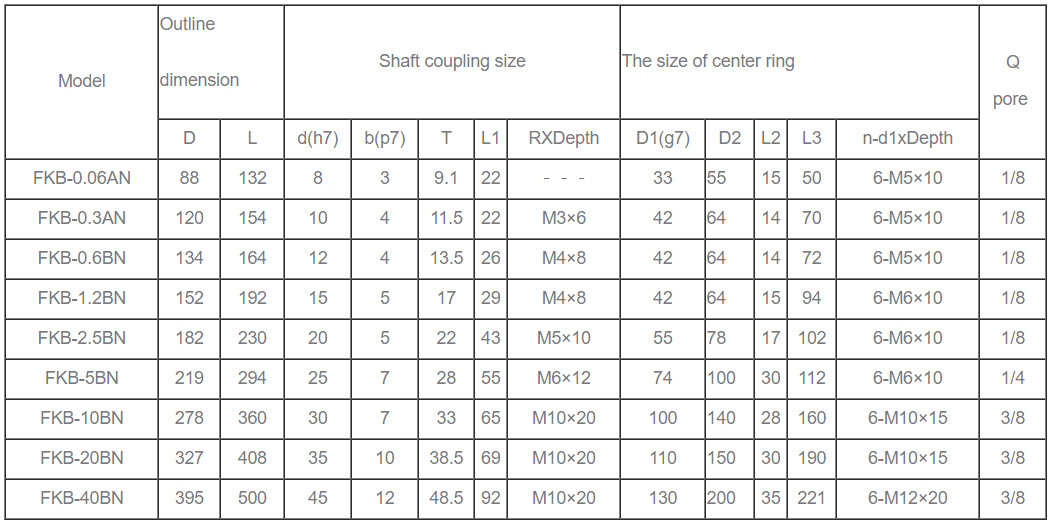 | Model | Outline dimension |  | Shaft coupling size |  |  |  |  | The size of center ring |  |  |  |  | Q pore |
|---|---|---|---|---|---|---|---|---|---|---|---|---|---|
|  | D | L | d(h7) | b(p7) | T | L1 | RXDepth | D1(g7) | D2 | L2 | L3 | n-d1xDepth |  |
| FKB-0.06AN | 88 | 132 | 8 | 3 | 9.1 | 22 | - - - | 33 | 55 | 15 | 50 | 6-M5×10 | 1/8 |
| FKB-0.3AN | 120 | 154 | 10 | 4 | 11.5 | 22 | M3×6 | 42 | 64 | 14 | 70 | 6-M5×10 | 1/8 |
| FKB-0.6BN | 134 | 164 | 12 | 4 | 13.5 | 26 | M4×8 | 42 | 64 | 14 | 72 | 6-M5×10 | 1/8 |
| FKB-1.2BN | 152 | 192 | 15 | 5 | 17 | 29 | M4×8 | 42 | 64 | 15 | 94 | 6-M6×10 | 1/8 |
| FKB-2.5BN | 182 | 230 | 20 | 5 | 22 | 43 | M5×10 | 55 | 78 | 17 | 102 | 6-M6×10 | 1/8 |
| FKB-5BN | 219 | 294 | 25 | 7 | 28 | 55 | M6×12 | 74 | 100 | 30 | 112 | 6-M6×10 | 1/4 |
| FKB-10BN | 278 | 360 | 30 | 7 | 33 | 65 | M10×20 | 100 | 140 | 28 | 160 | 6-M10×15 | 3/8 |
| FKB-20BN | 327 | 408 | 35 | 10 | 38.5 | 69 | M10×20 | 110 | 150 | 30 | 190 | 6-M10×15 | 3/8 |
| FKB-40BN | 395 | 500 | 45 | 12 | 48.5 | 92 | M10×20 | 130 | 200 | 35 | 221 | 6-M12×20 | 3/8 |